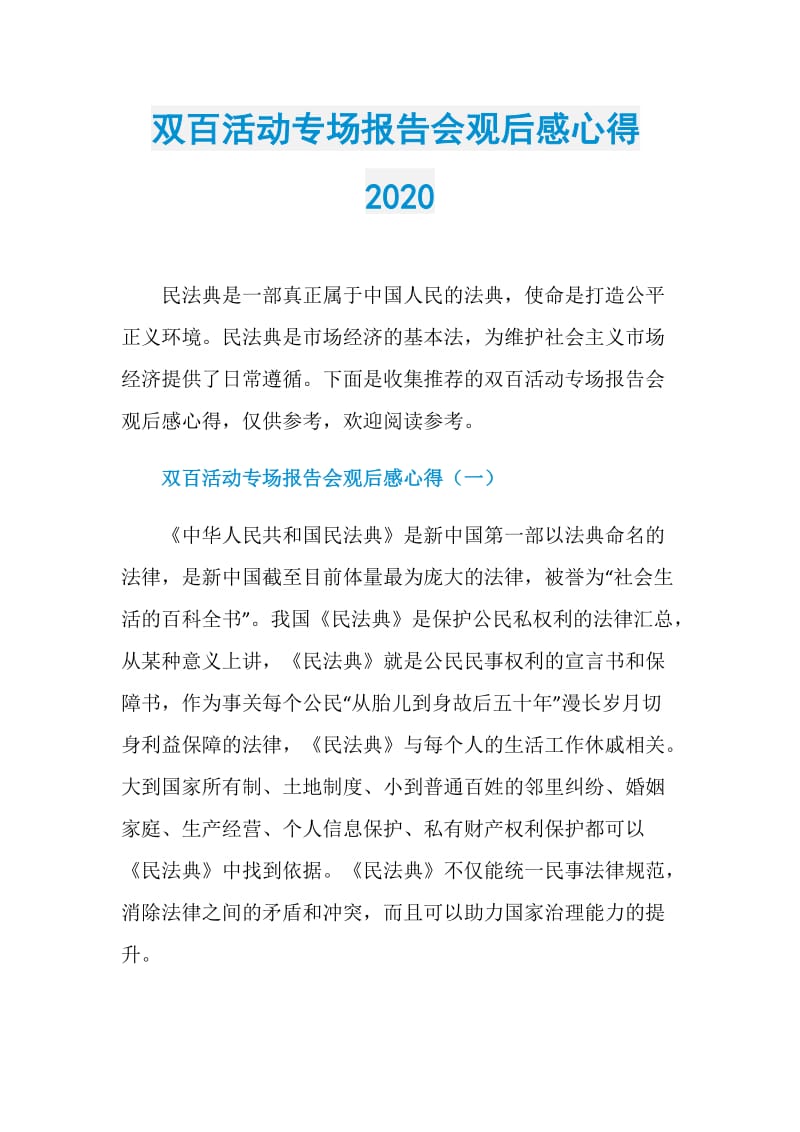 双百活动专场报告会观后感心得2020

民法典是一部真正属于中国人民的法典，使命是打造公平正义环境。民法典是市场经济的基本法，为维护社会主义市场经济提供了日常遵循。下面是收集推荐的双百活动专场报告会观后感心得，仅供参考，欢迎阅读参考。

双百活动专场报告会观后感心得（一）

《中华人民共和国民法典》是新中国第一部以法典命名的法律，是新中国截至目前体量最为庞大的法律，被誉为“社会生活的百科全书”。我国《民法典》是保护公民私权利的法律汇总，从某种意义上讲，《民法典》就是公民民事权利的宣言书和保障书，作为事关每个公民“从胎儿到身故后五十年”漫长岁月切身利益保障的法律，《民法典》与每个人的生活工作休戚相关。大到国家所有制、土地制度、小到普通百姓的邻里纠纷、婚姻家庭、生产经营、个人信息保护、私有财产权利保护都可以《民法典》中找到依据。《民法典》不仅能统一民事法律规范，消除法律之间的矛盾和冲突，而且可以助力国家治理能力的提升。